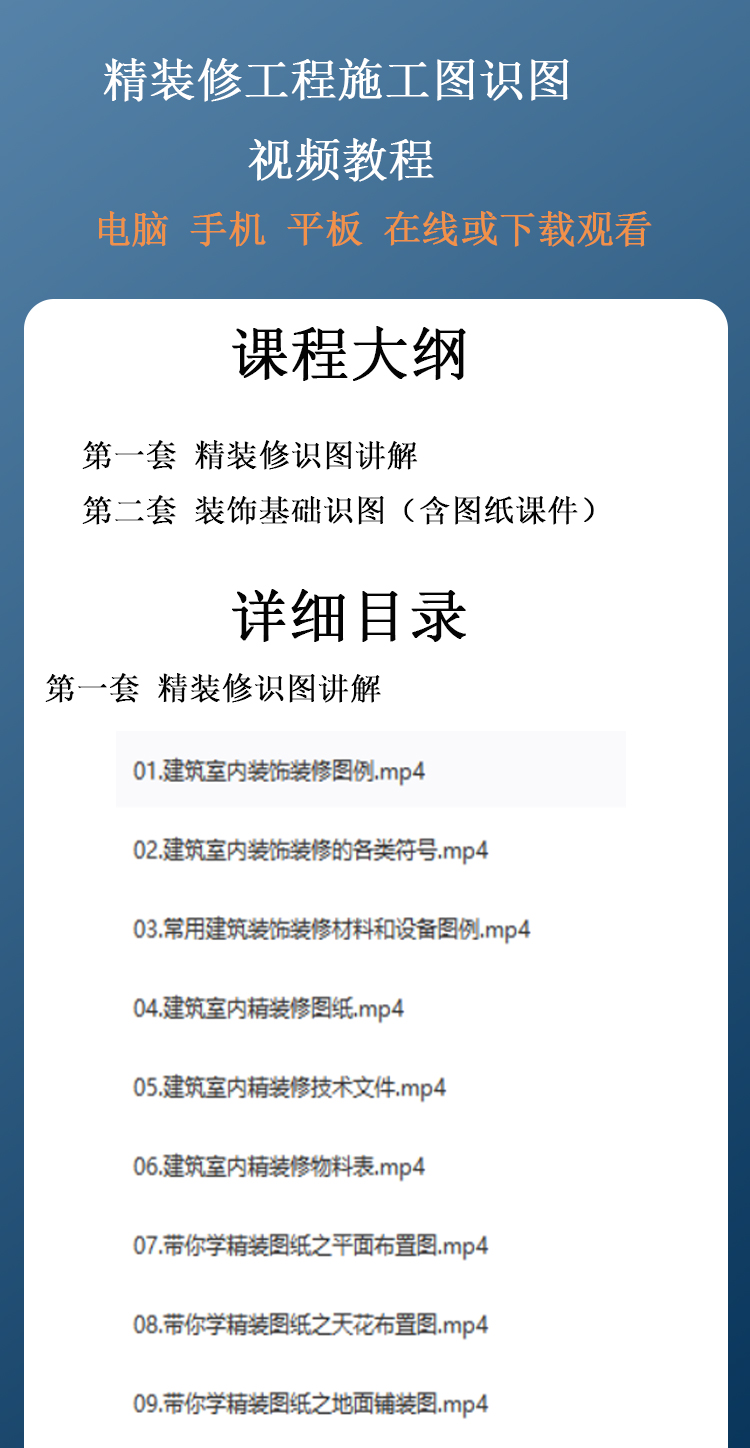 精装修工程施工图识图

视频教程

电脑 手机 平板 在线或下载观看

课程大纲

第一套 精装修识图讲解

第二套 装饰基础识图（含图纸课件）

详细目录

第一套 精装修识图讲解

01.建筑室内装饰装修图例.mp4

02.建筑室内装饰装修的各类符号.mp4

03.常用建筑装饰装修材料和设备图例.mp4

04.建筑室内精装修图纸.mp4

05.建筑室内精装修技术文件.mp4

06.建筑室内精装修物料表.mp4

07.带你学精装图纸之平面布置图.mp4

08.带你学精装图纸之天花布置图.mp4

09.带你学精装图纸之地面铺装图.mp4